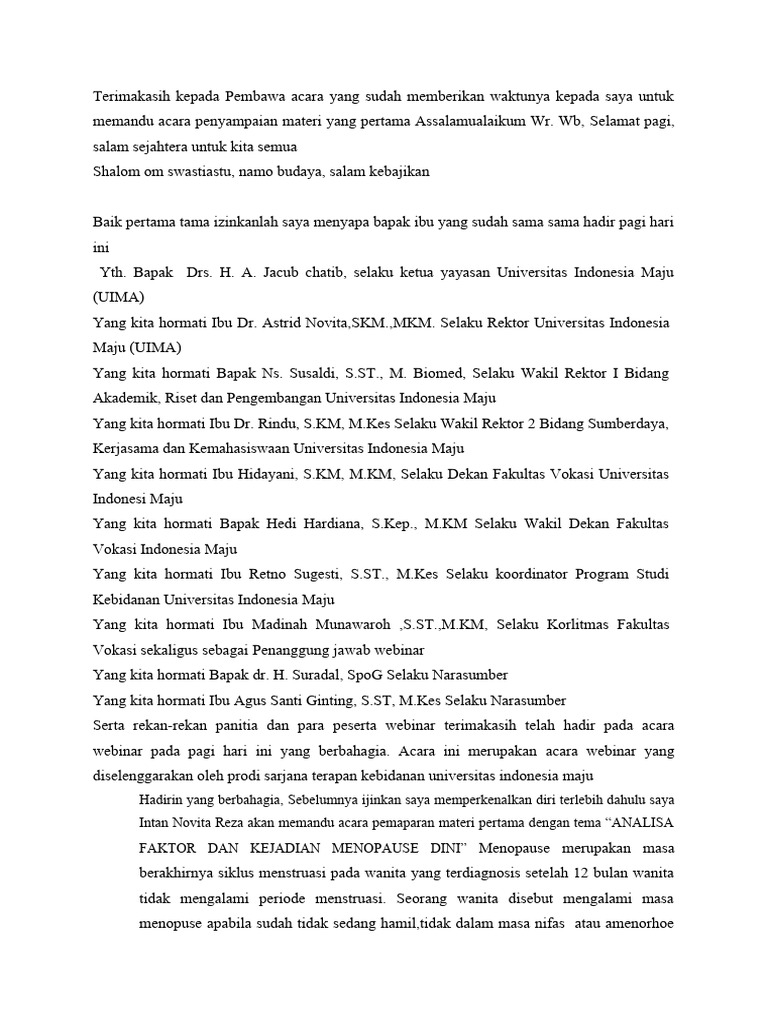 Terimakasih kepada Pembawa acara yang sudah memberikan waktunya kepada saya untuk memandu acara penyampaian materi yang pertama Assalamualaikum Wr. Wb, Selamat pagi, salam sejahtera untuk kita semua
Shalom om swastiastu, namo budaya, salam kebajikan

Baik pertama tama izinkanlah saya menyapa bapak ibu yang sudah sama sama hadir pagi hari ini
Yth. Bapak Drs. H. A. Jacub chatib, selaku ketua yayasan Universitas Indonesia Maju (UIMA)
Yang kita hormati Ibu Dr. Astrid Novita,SKM.,MKM. Selaku Rektor Universitas Indonesia Maju (UIMA)
Yang kita hormati Bapak Ns. Susaldi, S.ST., M. Biomed, Selaku Wakil Rektor I Bidang Akademik, Riset dan Pengembangan Universitas Indonesia Maju
Yang kita hormati Ibu Dr. Rindu, S.KM, M.Kes Selaku Wakil Rektor 2 Bidang Sumberdaya, Kerjasama dan Kemahasiswaan Universitas Indonesia Maju
Yang kita hormati Ibu Hidayani, S.KM, M.KM, Selaku Dekan Fakultas Vokasi Universitas Indonesi Maju
Yang kita hormati Bapak Hedi Hardiana, S.Kep., M.KM Selaku Wakil Dekan Fakultas Vokasi Indonesia Maju
Yang kita hormati Ibu Retno Sugesti, S.ST., M.Kes Selaku koordinator Program Studi Kebidanan Universitas Indonesia Maju
Yang kita hormati Ibu Madinah Munawaroh ,S.ST.,M.KM, Selaku Korlitmas Fakultas Vokasi sekaligus sebagai Penanggung jawab webinar
Yang kita hormati Bapak dr. H. Suradal, SpoG Selaku Narasumber
Yang kita hormati Ibu Agus Santi Ginting, S.ST, M.Kes Selaku Narasumber
Serta rekan-rekan panitia dan para peserta webinar terimakasih telah hadir pada acara webinar pada pagi hari ini yang berbahagia. Acara ini merupakan acara webinar yang diselenggarakan oleh prodi sarjana terapan kebidanan universitas indonesia maju
Hadirin yang berbahagia, Sebelumnya ijinkan saya memperkenalkan diri terlebih dahulu saya Intan Novita Reza akan memandu acara pemaparan materi pertama dengan tema “ANALISA FAKTOR DAN KEJADIAN MENOPAUSE DINI” Menopause merupakan masa berakhirnya siklus menstruasi pada wanita yang terdiagnosis setelah 12 bulan wanita tidak mengalami periode menstruasi. Seorang wanita disebut mengalami masa menopuse apabila sudah tidak sedang hamil,tidak dalam masa nifas atau amenorhoe